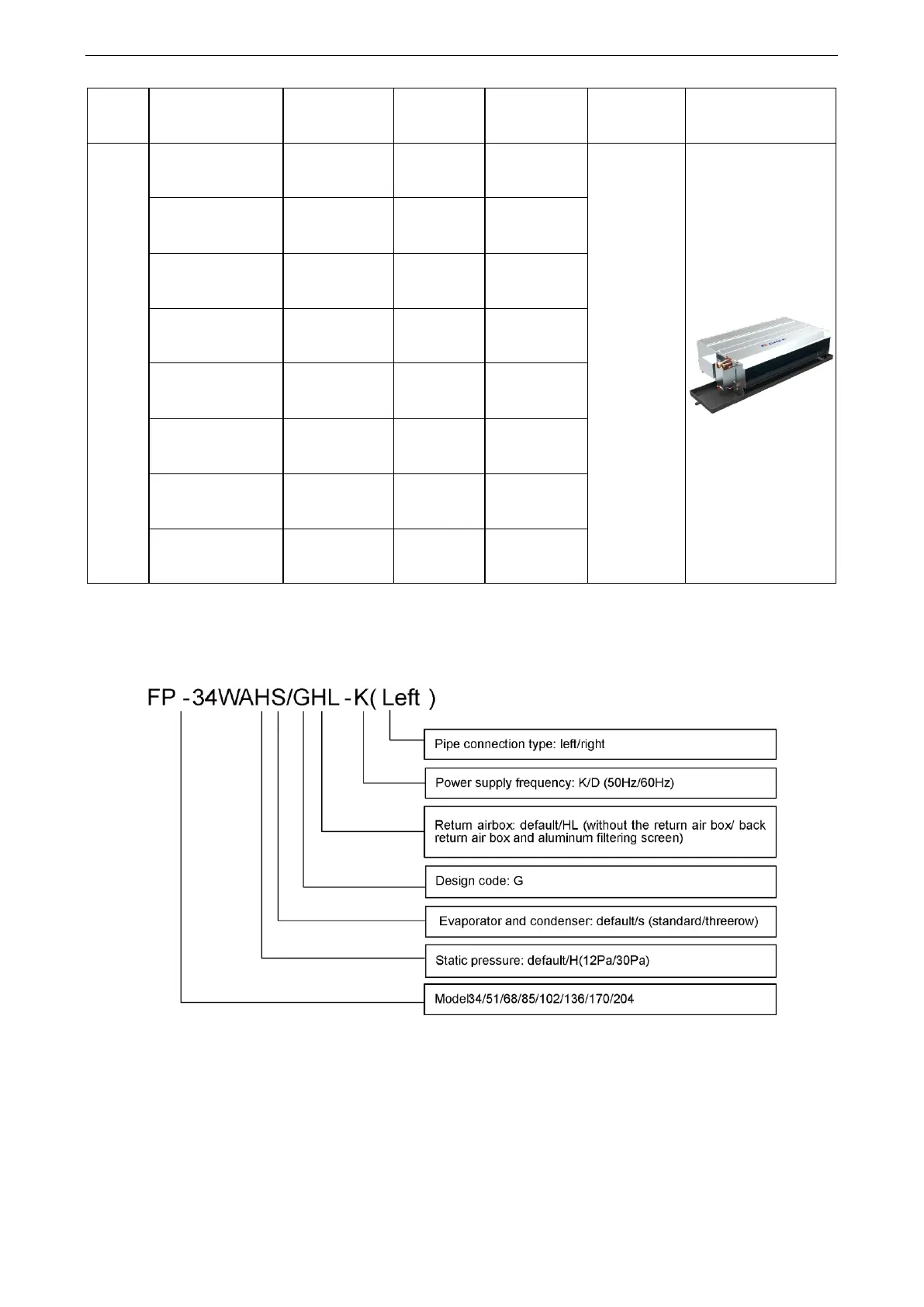 FP -34WAHS/GHL -K( Left )

Pipe connection type: left/right

Power supply frequency: K/D (50Hz/60Hz)

Return airbox: default/HL (without the return air box/ back return air box and aluminum filtering screen)

Design code: G

Evaporator and condenser: default/s (standard/threerow)

Static pressure: default/H(12Pa/30Pa)

Model34/51/68/85/102/136/170/204